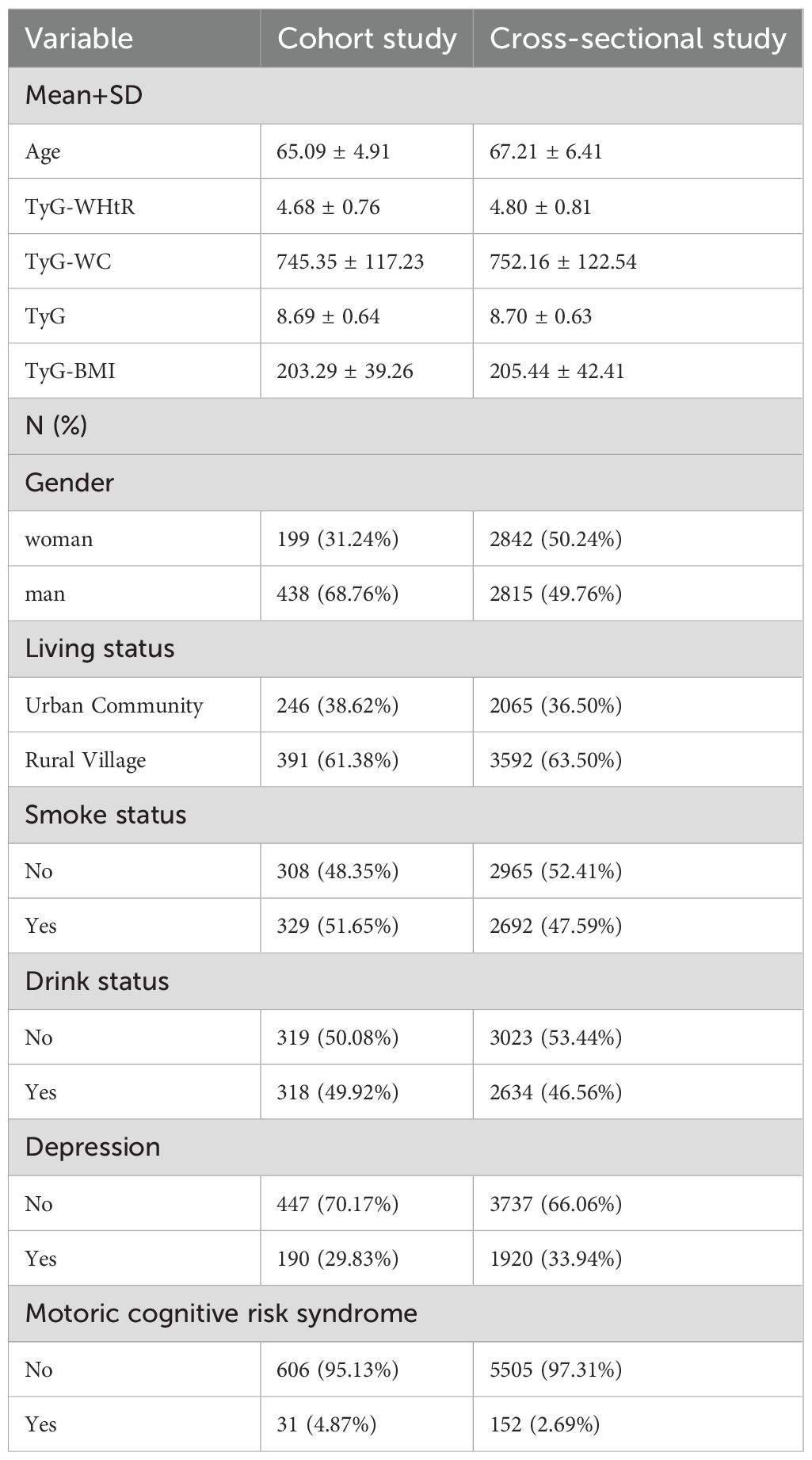 | Variable | Cohort study | Cross-sectional study |
|---|---|---|
| Mean+SD | | |
| Age | 65.09 ± 4.91 | 67.21 ± 6.41 |
| TyG-WHtR | 4.68 ± 0.76 | 4.80 ± 0.81 |
| TyG-WC | 745.35 ± 117.23 | 752.16 ± 122.54 |
| TyG | 8.69 ± 0.64 | 8.70 ± 0.63 |
| TyG-BMI | 203.29 ± 39.26 | 205.44 ± 42.41 |
| N (%) | | |
| Gender | | |
| woman | 199 (31.24%) | 2842 (50.24%) |
| man | 438 (68.76%) | 2815 (49.76%) |
| Living status | | |
| Urban Community | 246 (38.62%) | 2065 (36.50%) |
| Rural Village | 391 (61.38%) | 3592 (63.50%) |
| Smoke status | | |
| No | 308 (48.35%) | 2965 (52.41%) |
| Yes | 329 (51.65%) | 2692 (47.59%) |
| Drink status | | |
| No | 319 (50.08%) | 3023 (53.44%) |
| Yes | 318 (49.92%) | 2634 (46.56%) |
| Depression | | |
| No | 447 (70.17%) | 3737 (66.06%) |
| Yes | 190 (29.83%) | 1920 (33.94%) |
| Motoric cognitive risk syndrome | | |
| No | 606 (95.13%) | 5505 (97.31%) |
| Yes | 31 (4.87%) | 152 (2.69%) |